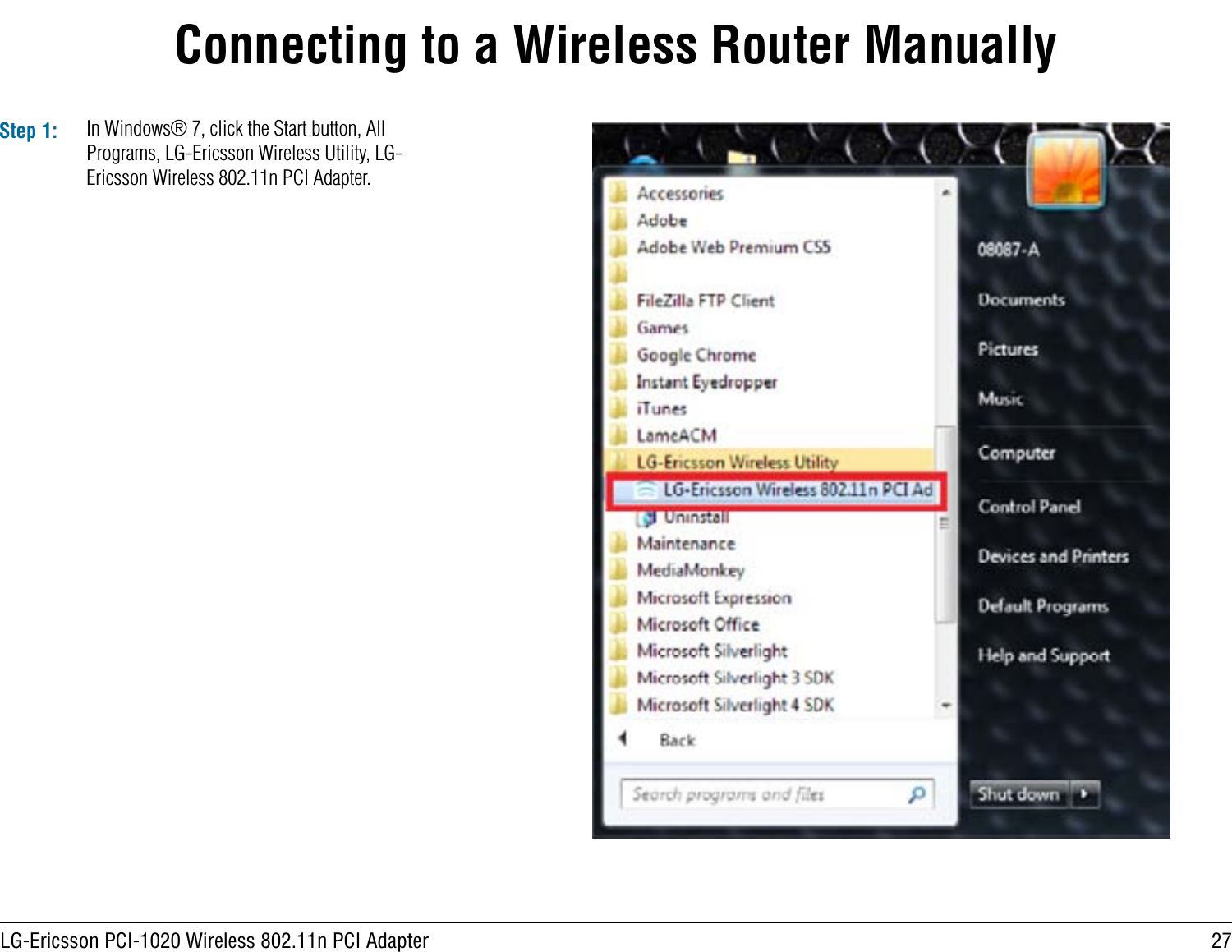 Connecting to a Wireless Router Manually

Step 1: In Windows® 7, click the Start button, All Programs, LG-Ericsson Wireless Utility, LG-Ericsson Wireless 802.11n PCI Adapter.

Accessories
Adobe
Adobe Web Premium CS5
FileZilla FTP Client
Games
Google Chrome
Instant Eyedropper
iTunes
LameACM
LG-Ericsson Wireless Utility
LG-Ericsson Wireless 802.11n PCI Ad
Uninstall
Maintenance
MediaMonkey
Microsoft Expression
Microsoft Office
Microsoft Silverlight
Microsoft Silverlight 3 SDK
Microsoft Silverlight 4 SDK
Back
Search programs and files

08087-A
Documents
Pictures
Music
Computer
Control Panel
Devices and Printers
Default Programs
Help and Support
Shut down

LG-Ericsson PCI-1020 Wireless 802.11n PCI Adapter 27